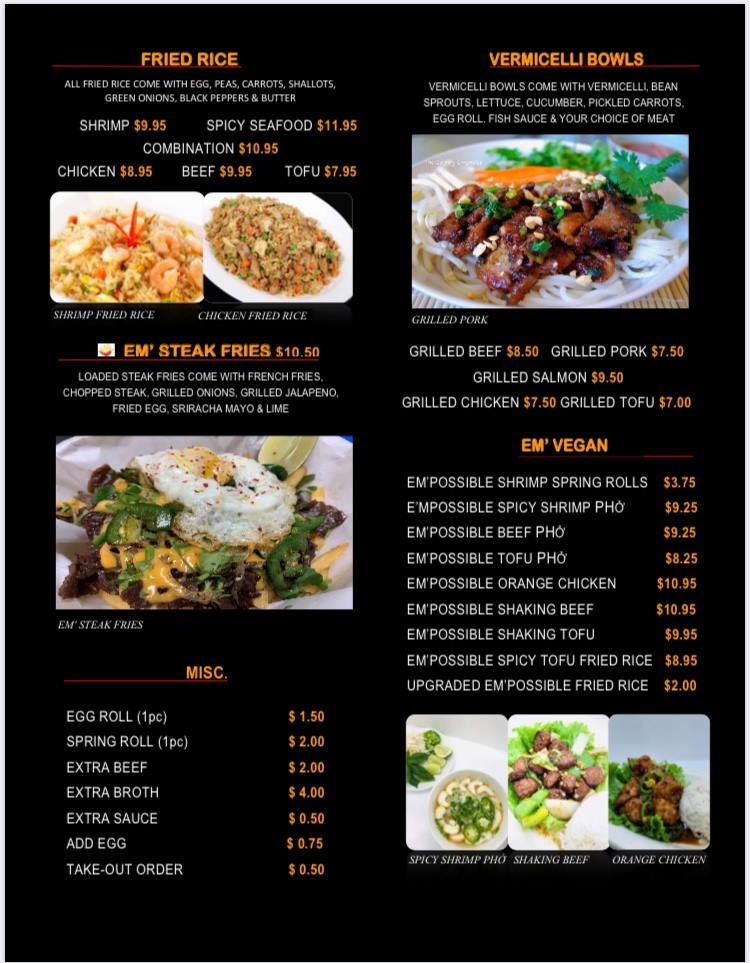 FRIED RICE

ALL FRIED RICE COME WITH EGG, PEAS, CARROTS, SHALLOTS, GREEN ONIONS, BLACK PEPPERS & BUTTER

SHRIMP $9.95 SPICY SEAFOOD $11.95
COMBINATION $10.95
CHICKEN $8.95 BEEF $9.95 TOFU $7.95

SHRIMP FRIED RICE CHICKEN FRIED RICE

EM' STEAK FRIES $10.50

LOADED STEAK FRIES COME WITH FRENCH FRIES, CHOPPED STEAK, GRILLED ONIONS, GRILLED JALAPENO, FRIED EGG, SRIRACHA MAYO & LIME

EM' STEAK FRIES

MISC.

| | |
|---|---|
| EGG ROLL (1pc) | $ 1.50 |
| SPRING ROLL (1pc) | $ 2.00 |
| EXTRA BEEF | $ 2.00 |
| EXTRA BROTH | $ 4.00 |
| EXTRA SAUCE | $ 0.50 |
| ADD EGG | $ 0.75 |
| TAKE-OUT ORDER | $ 0.50 |

VERMICELLI BOWLS

VERMICELLI BOWLS COME WITH VERMICELLI, BEAN SPROUTS, LETTUCE, CUCUMBER, PICKLED CARROTS, EGG ROLL. FISH SAUCE & YOUR CHOICE OF MEAT

GRILLED PORK

GRILLED BEEF $8.50 GRILLED PORK $7.50
GRILLED SALMON $9.50
GRILLED CHICKEN $7.50 GRILLED TOFU $7.00

EM' VEGAN

| | |
|---|---|
| EM'POSSIBLE SHRIMP SPRING ROLLS | $3.75 |
| E'MPOSSIBLE SPICY SHRIMP PHỞ | $9.25 |
| EM'POSSIBLE BEEF PHỞ | $9.25 |
| EM'POSSIBLE TOFU PHỞ | $8.25 |
| EM'POSSIBLE ORANGE CHICKEN | $10.95 |
| EM'POSSIBLE SHAKING BEEF | $10.95 |
| EM'POSSIBLE SHAKING TOFU | $9.95 |
| EM'POSSIBLE SPICY TOFU FRIED RICE | $8.95 |
| UPGRADED EM'POSSIBLE FRIED RICE | $2.00 |

SPICY SHRIMP PHỞ SHAKING BEEF ORANGE CHICKEN